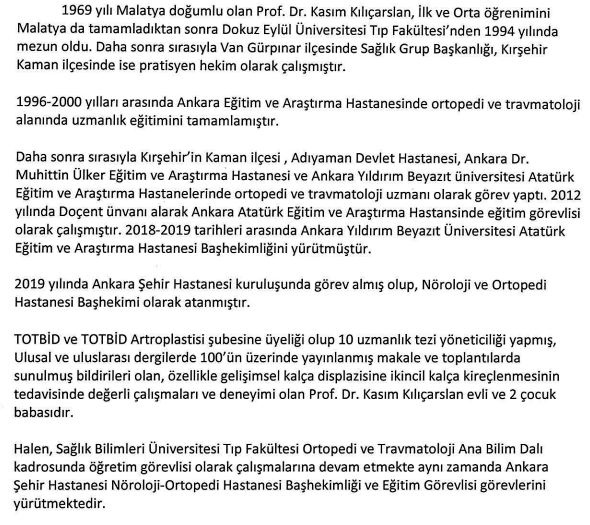 1969 yılı Malatya doğumlu olan Prof. Dr. Kasım Kılıçarslan, İlk ve Orta öğrenimini Malatya da tamamladıktan sonra Dokuz Eylül Üniversitesi Tıp Fakültesi'nden 1994 yılında mezun oldu. Daha sonra sırasıyla Van Gürpınar ilçesinde Sağlık Grup Başkanlığı, Kırşehir Kaman ilçesinde ise pratisyen hekim olarak çalışmıştır.

1996-2000 yılları arasında Ankara Eğitim ve Araştırma Hastanesinde ortopedi ve travmatoloji alanında uzmanlık eğitimini tamamlamıştır.

Daha sonra sırasıyla Kırşehir'in Kaman ilçesi , Adıyaman Devlet Hastanesi, Ankara Dr. Muhittin Ülker Eğitim ve Araştırma Hastanesi ve Ankara Yıldırım Beyazıt üniversitesi Atatürk Eğitim ve Araştırma Hastanelerinde ortopedi ve travmatoloji uzmanı olarak görev yaptı. 2012 yılında Doçent ünvanı alarak Ankara Atatürk Eğitim ve Araştırma Hastansinde eğitim görevlisi olarak çalışmıştır. 2018-2019 tarihleri arasında Ankara Yıldırım Beyazıt Üniversitesi Atatürk Eğitim ve Araştırma Hastanesi Başhekimliğini yürütmüştür.

2019 yılında Ankara Şehir Hastanesi kuruluşunda görev almış olup, Nöroloji ve Ortopedi Hastanesi Başhekimi olarak atanmıştır.

TOTBİD ve TOTBİD Artroplastisi şubesine üyeliği olup 10 uzmanlık tezi yöneticiliği yapmış, Ulusal ve uluslarası dergilerde 100'ün üzerinde yayınlanmış makale ve toplantılarda sunulmuş bildirileri olan, özellikle gelişimsel kalça displazisine ikincil kalça kireçlenmesinin tedavisinde değerli çalışmaları ve deneyimi olan Prof. Dr. Kasım Kılıçarslan evli ve 2 çocuk babasıdır.

Halen, Sağlık Bilimleri Üniversitesi Tıp Fakültesi Ortopedi ve Travmatoloji Ana Bilim Dalı kadrosunda öğretim görevlisi olarak çalışmalarına devam etmekte aynı zamanda Ankara Şehir Hastanesi Nöroloji-Ortopedi Hastanesi Başhekimliği ve Eğitim Görevlisi görevlerini yürütmektedir.